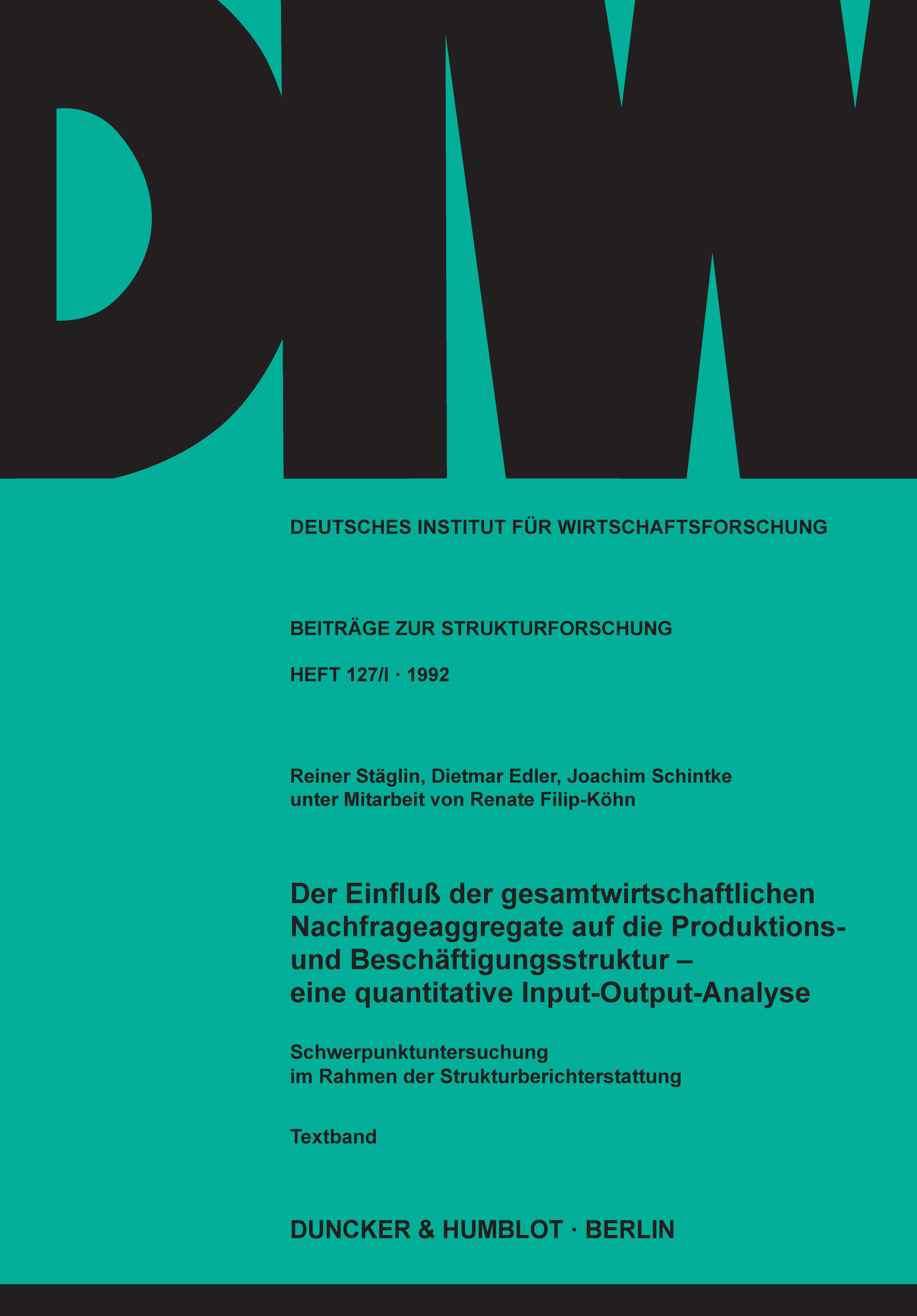 DIW

DEUTSCHES INSTITUT FÜR WIRTSCHAFTSFORSCHUNG

BEITRÄGE ZUR STRUKTURFORSCHUNG

HEFT 127/I · 1992

Reiner Stäglin, Dietmar Edler, Joachim Schintke
unter Mitarbeit von Renate Filip-Köhn

Der Einfluß der gesamtwirtschaftlichen Nachfrageaggregate auf die Produktions- und Beschäftigungsstruktur – eine quantitative Input-Output-Analyse

Schwerpunktuntersuchung
im Rahmen der Strukturberichterstattung

Textband

DUNCKER & HUMBLOT · BERLIN